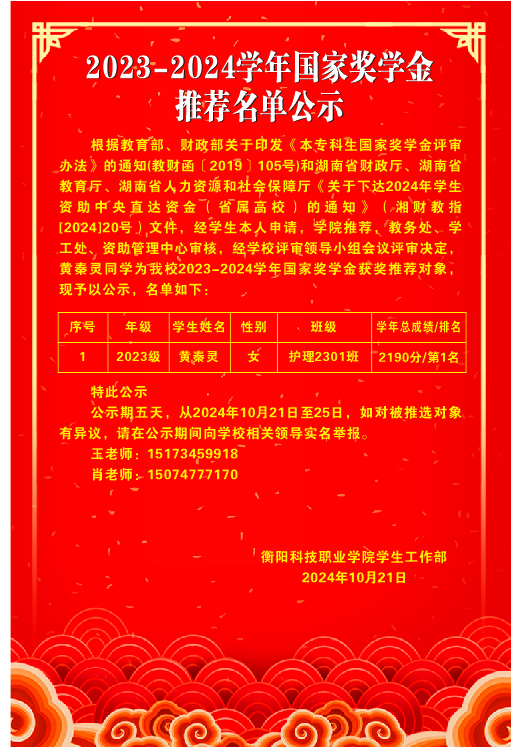 2023-2024学年国家奖学金
推荐名单公示

根据教育部、财政部关于印发《本专科生国家奖学金评审办法》的通知(教财函〔2019〕105号)和湖南省财政厅、湖南省教育厅、湖南省人力资源和社会保障厅《关于下达2024年学生资助中央直达资金（省属高校）的通知》（湘财教指[2024]20号）文件，经学生本人申请，学院推荐、教务处、学工处、资助管理中心审核，经学校评审领导小组会议评审决定，黄秦灵同学为我校2023-2024学年国家奖学金获奖推荐对象，现予以公示，名单如下：

| 序号 | 年级 | 学生姓名 | 性别 | 班级 | 学年总成绩/排名 |
|---|---|---|---|---|---|
| 1 | 2023级 | 黄秦灵 | 女 | 护理2301班 | 2190分/第1名 |

特此公示
公示期五天，从2024年10月21日至25日，如对被推选对象有异议，请在公示期间向学校相关领导实名举报。
王老师：15173459918
肖老师：15074777170

衡阳科技职业学院学生工作部
2024年10月21日